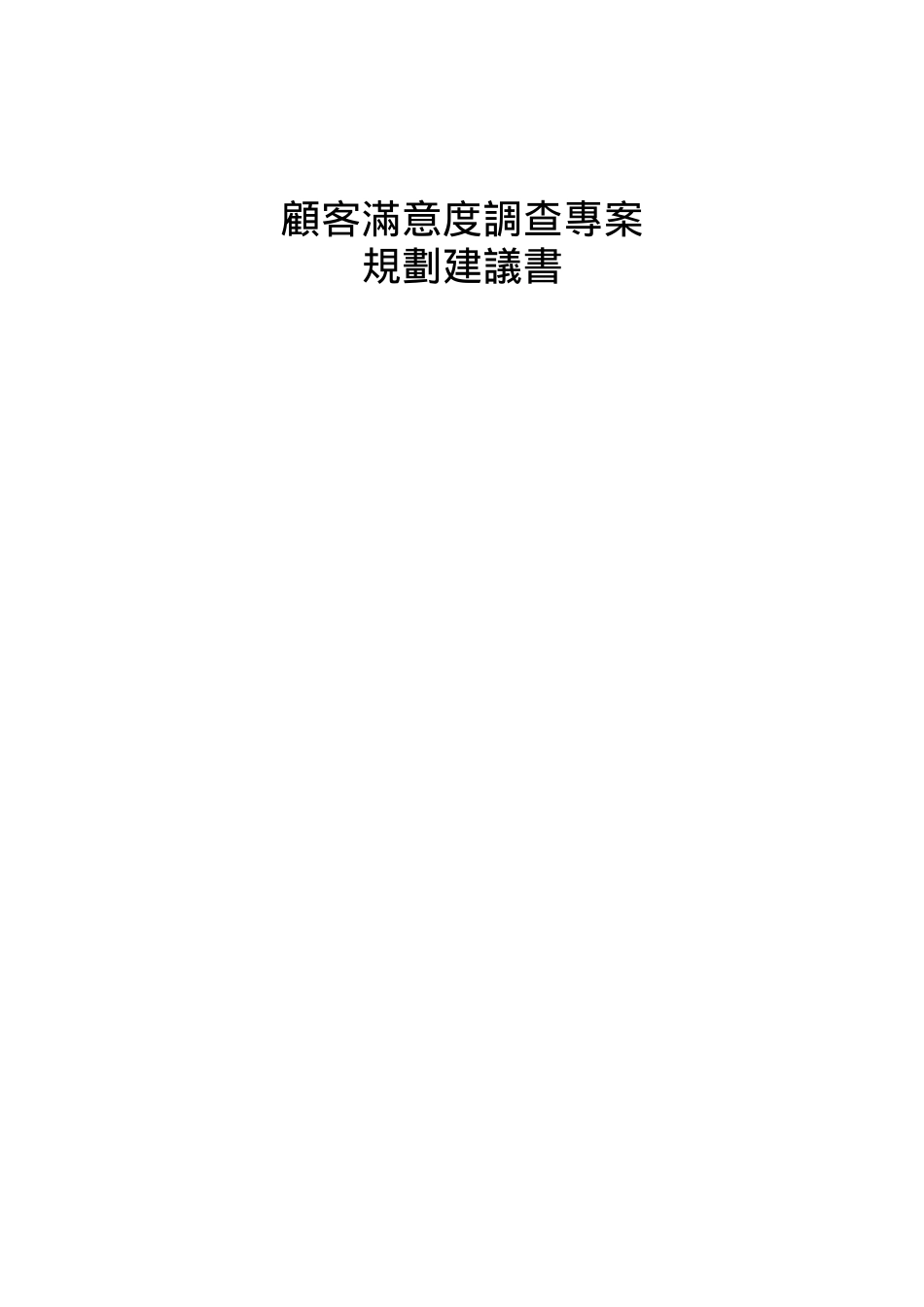 顧客滿意度調查專案
規劃建議書